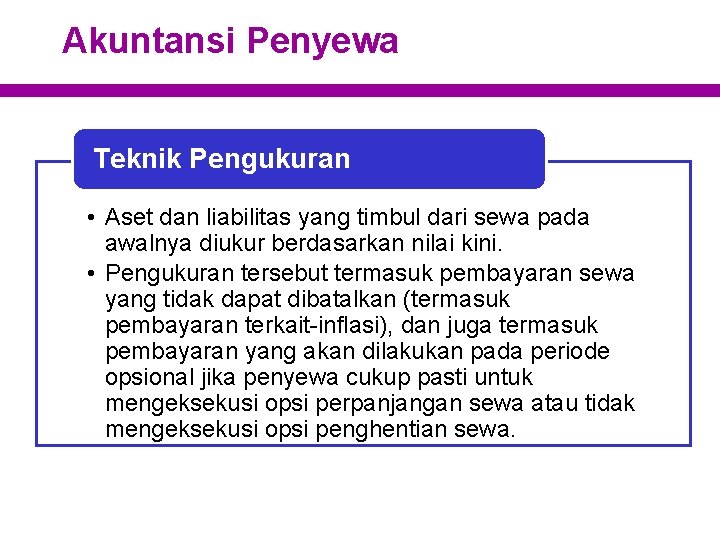 Akuntansi Penyewa

Teknik Pengukuran

• Aset dan liabilitas yang timbul dari sewa pada awalnya diukur berdasarkan nilai kini.
• Pengukuran tersebut termasuk pembayaran sewa yang tidak dapat dibatalkan (termasuk pembayaran terkait-inflasi), dan juga termasuk pembayaran yang akan dilakukan pada periode opsional jika penyewa cukup pasti untuk mengeksekusi opsi perpanjangan sewa atau tidak mengeksekusi opsi penghentian sewa.